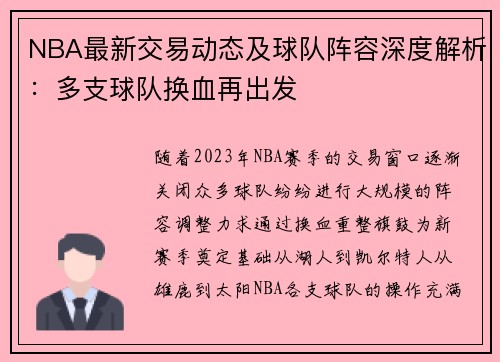 NBA最新交易动态及球队阵容深度解析：多支球队换血再出发

随着2023年NBA赛季的交易窗口逐渐关闭众多球队纷纷进行大规模的阵容调整力求通过换血重整旗鼓为新赛季奠定基础从湖人到凯尔特人从雄鹿到太阳NBA各支球队的操作充满